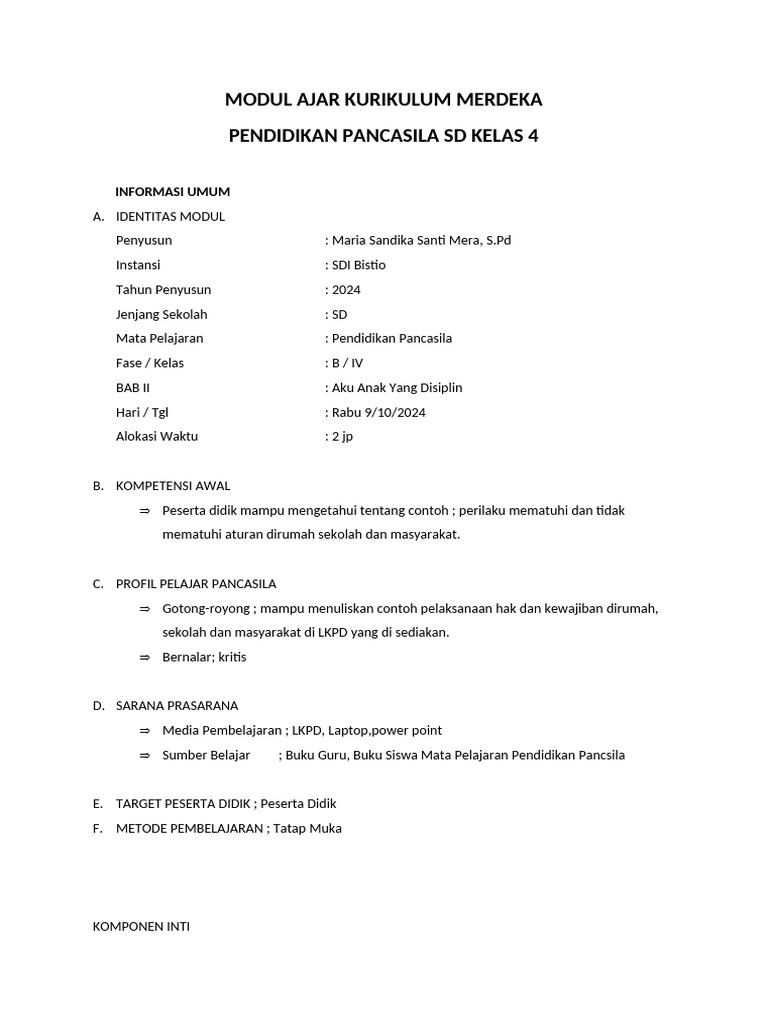 MODUL AJAR KURIKULUM MERDEKA

PENDIDIKAN PANCASILA SD KELAS 4

INFORMASI UMUM

A. IDENTITAS MODUL

Penyusun : Maria Sandika Santi Mera, S.Pd
Instansi : SDI Bistio
Tahun Penyusun : 2024
Jenjang Sekolah : SD
Mata Pelajaran : Pendidikan Pancasila
Fase / Kelas : B / IV
BAB II : Aku Anak Yang Disiplin
Hari / Tgl : Rabu 9/10/2024
Alokasi Waktu : 2 jp

B. KOMPETENSI AWAL

⇒ Peserta didik mampu mengetahui tentang contoh ; perilaku mematuhi dan tidak mematuhi aturan dirumah sekolah dan masyarakat.

C. PROFIL PELAJAR PANCASILA

⇒ Gotong-royong ; mampu menuliskan contoh pelaksanaan hak dan kewajiban dirumah, sekolah dan masyarakat di LKPD yang di sediakan.

⇒ Bernalar; kritis

D. SARANA PRASARANA

⇒ Media Pembelajaran ; LKPD, Laptop,power point

⇒ Sumber Belajar ; Buku Guru, Buku Siswa Mata Pelajaran Pendidikan Pancsila

E. TARGET PESERTA DIDIK ; Peserta Didik

F. METODE PEMBELAJARAN ; Tatap Muka

KOMPONEN INTI